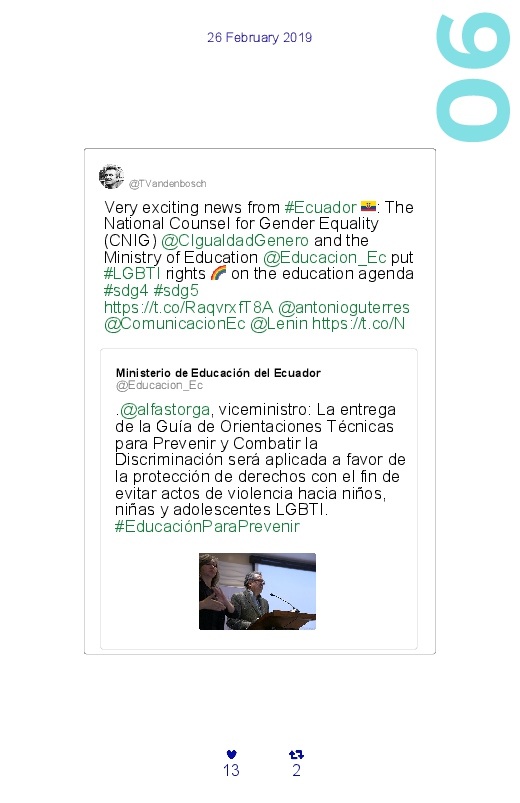 26 February 2019

06

@TVandenbosch

Very exciting news from #Ecuador 🇪🇨: The National Counsel for Gender Equality (CNIG) @CIgualdadGenero and the Ministry of Education @Educacion_Ec put #LGBTI rights 🌈 on the education agenda #sdg4 #sdg5 https://t.co/RaqvrxfT8A @antonioguterres @ComunicacionEc @Lenin https://t.co/N

Ministerio de Educación del Ecuador
@Educacion_Ec

.@alfastorga, viceministro: La entrega de la Guía de Orientaciones Técnicas para Prevenir y Combatir la Discriminación será aplicada a favor de la protección de derechos con el fin de evitar actos de violencia hacia niños, niñas y adolescentes LGBTI. #EducaciónParaPrevenir

13
2